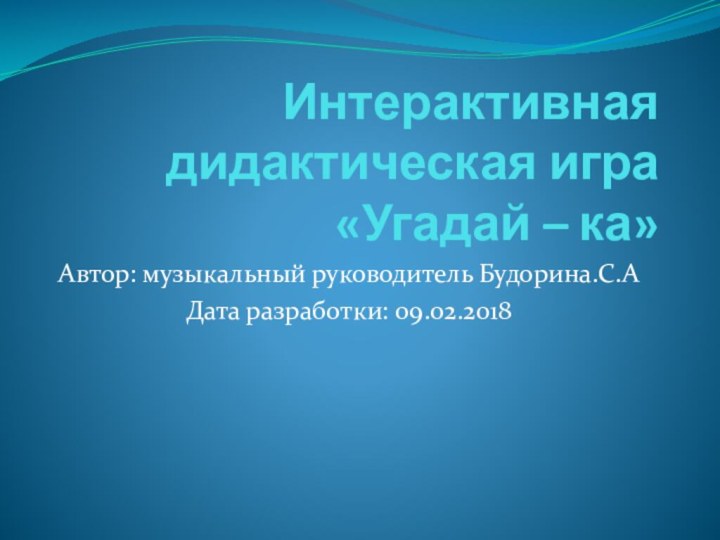 Интерактивная дидактическая игра «Угадай – ка»

Автор: музыкальный руководитель Будорина.С.А

Дата разработки: 09.02.2018